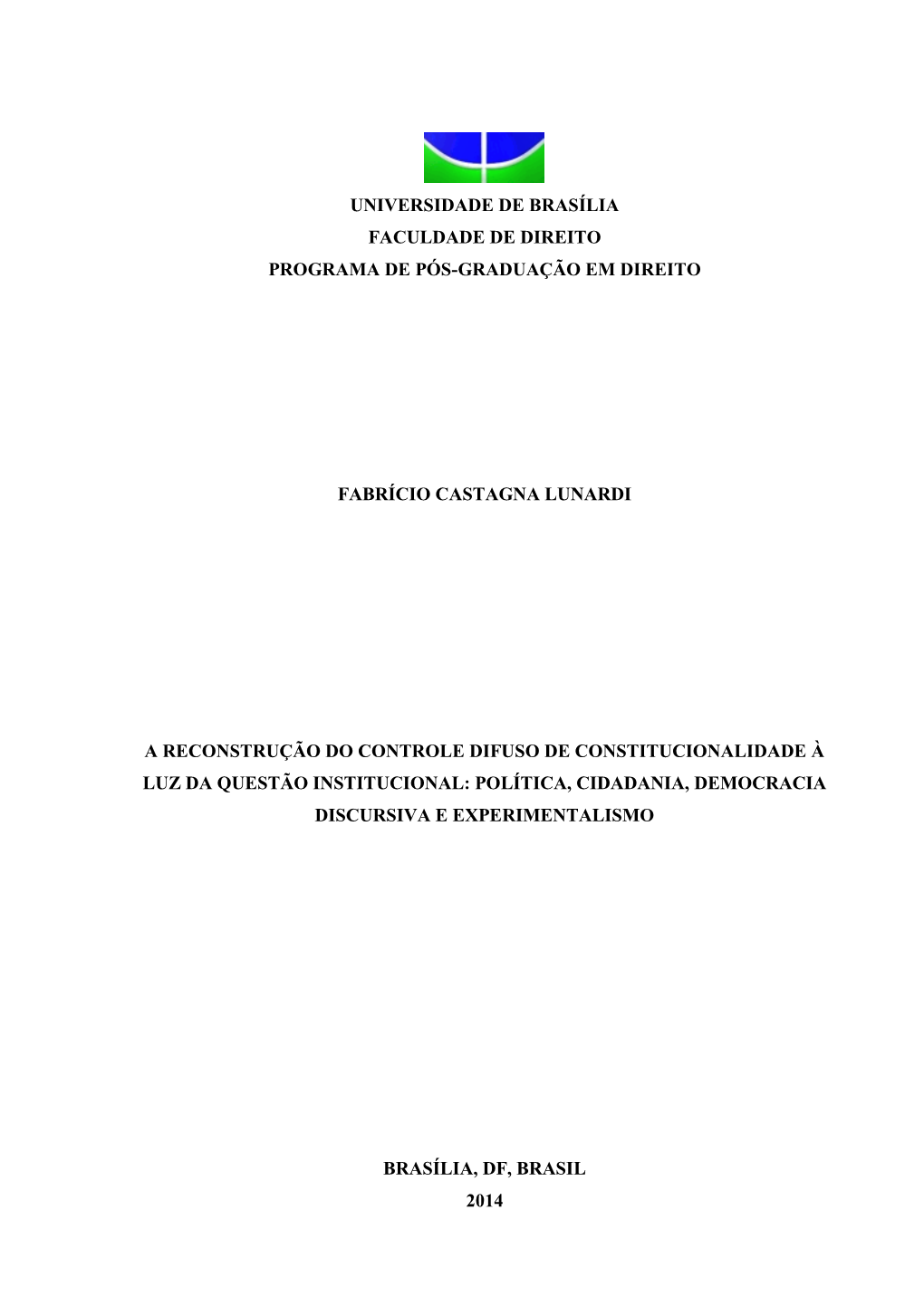 UNIVERSIDADE DE BRASÍLIA
FACULDADE DE DIREITO
PROGRAMA DE PÓS-GRADUAÇÃO EM DIREITO

FABRÍCIO CASTAGNA LUNARDI

A RECONSTRUÇÃO DO CONTROLE DIFUSO DE CONSTITUCIONALIDADE À LUZ DA QUESTÃO INSTITUCIONAL: POLÍTICA, CIDADANIA, DEMOCRACIA DISCURSIVA E EXPERIMENTALISMO

BRASÍLIA, DF, BRASIL
2014